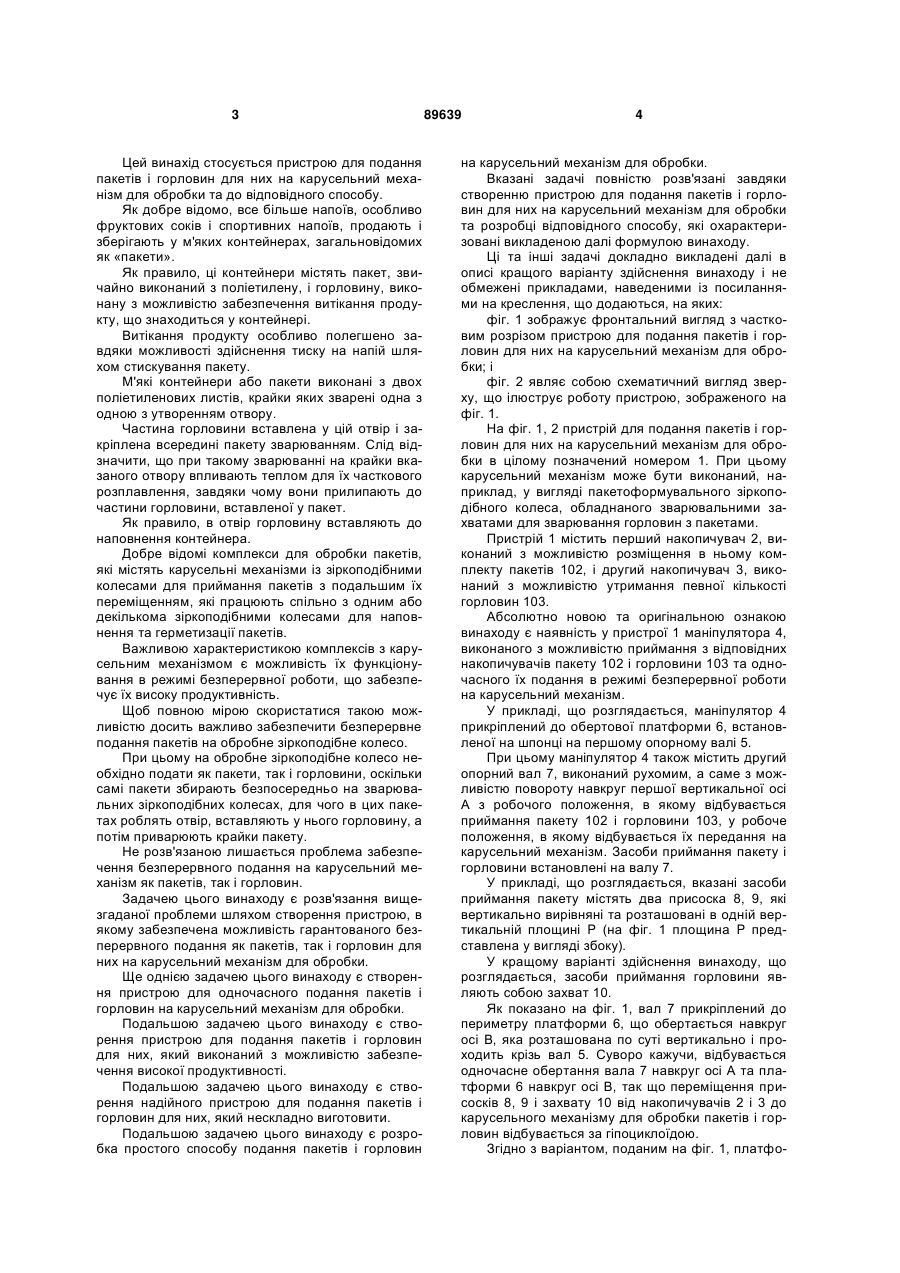 3 89639 4

Цей винахід стосується пристрою для подання пакетів і горловин для них на карусельний механізм для обробки та до відповідного способу.

Як добре відомо, все більше напоїв, особливо фруктових соків і спортивних напоїв, продають і зберігають у м'яких контейнерах, загальновідомих як «пакети».

Як правило, ці контейнери містять пакет, звичайно виконаний з поліетилену, і горловину, виконану з можливістю забезпечення витікання продукту, що знаходиться у контейнері.

Витікання продукту особливо полегшено завдяки можливості здійснення тиску на напій шляхом стискування пакету.

М'які контейнери або пакети виконані з двох поліетиленових листів, крайки яких зварені одна з одною з утворенням отвору.

Частина горловини вставлена у цій отвір і закріплена всередині пакету зварюванням. Слід відзначити, що при такому зварюванні на крайки вказаного отвору впливають теплом для їх часткового розплавлення, завдяки чому вони прилипають до частини горловини, вставленої у пакет.

Як правило, в отвір горловину вставляють до наповнення контейнера.

Добре відомі комплекси для обробки пакетів, які містять карусельні механізми із зіркоподібними колесами для приймання пакетів з подальшим їх переміщенням, які працюють спільно з одним або декількома зіркоподібними колесами для наповнення та герметизації пакетів.

Важливою характеристикою комплексів з карусельним механізмом є можливість їх функціонування в режимі безперервної роботи, що забезпечує їх високу продуктивність.

Щоб повною мірою скористатися такою можливістю досить важливо забезпечити безперервне подання пакетів на обробне зіркоподібне колесо.

При цьому на обробне зіркоподібне колесо необхідно подати як пакети, так і горловини, оскільки самі пакети збирають безпосередньо на зварювальних зіркоподібних колесах, для чого в цих пакетах роблять отвір, вставляють у нього горловину, а потім приварюють крайки пакету.

Не розв'язаною лишається проблема забезпечення безперервного подання на карусельний механізм як пакетів, так і горловин.

Задачею цього винаходу є розв'язання вищезгаданої проблеми шляхом створення пристрою, в якому забезпечена можливість гарантованого безперервного подання як пакетів, так і горловин для них на карусельний механізм для обробки.

Ще однією задачею цього винаходу є створення пристрою для одночасного подання пакетів і горловин на карусельний механізм для обробки.

Подальшою задачею цього винаходу є створення пристрою для подання пакетів і горловин для них, який виконаний з можливістю забезпечення високої продуктивності.

Подальшою задачею цього винаходу є створення надійного пристрою для подання пакетів і горловин для них, який нескладно виготовити.

Подальшою задачею цього винаходу є розробка простого способу подання пакетів і горловин на карусельний механізм для обробки.

Вказані задачі повністю розв'язані завдяки створенню пристрою для подання пакетів і горловин для них на карусельний механізм для обробки та розробці відповідного способу, які охарактеризовані викладеною далі формулою винаходу.

Ці та інші задачі докладно викладені далі в описі кращого варіанту здійснення винаходу і не обмежені прикладами, наведеними із посиланнями на креслення, що додаються, на яких:

фіг. 1 зображує фронтальний вигляд з частковим розрізом пристрою для подання пакетів і горловин для них на карусельний механізм для обробки; і

фіг. 2 являє собою схематичний вигляд зверху, що ілюструє роботу пристрою, зображеного на фіг. 1.

На фіг. 1, 2 пристрій для подання пакетів і горловин для них на карусельний механізм для обробки в цілому позначений номером 1. При цьому карусельний механізм може бути виконаний, наприклад, у вигляді пакетоформувального зіркоподібного колеса, обладнаного зварювальними захватами для зварювання горловин з пакетами.

Пристрій 1 містить перший накопичувач 2, виконаний з можливістю розміщення в ньому комплекту пакетів 102, і другий накопичувач 3, виконаний з можливістю утримання певної кількості горловин 103.

Абсолютно новою та оригінальною ознакою винаходу є наявність у пристрої 1 маніпулятора 4, виконаного з можливістю приймання з відповідних накопичувачів пакету 102 і горловини 103 та одночасного їх подання в режимі безперервної роботи на карусельний механізм.

У прикладі, що розглядається, маніпулятор 4 прикріплений до обертової платформи 6, встановленої на шпонці на першому опорному валі 5.

При цьому маніпулятор 4 також містить другий опорний вал 7, виконаний рухомим, а саме з можливістю повороту навкруг першої вертикальної осі А з робочого положення, в якому відбувається приймання пакету 102 і горловини 103, у робоче положення, в якому відбувається їх передання на карусельний механізм. Засоби приймання пакету і горловини встановлені на валу 7.

У прикладі, що розглядається, вказані засоби приймання пакету містять два присоска 8, 9, які вертикально вирівняні та розташовані в одній вертикальній площині Р (на фіг. 1 площина Р представлена у вигляді збоку).

У кращому варіанті здійснення винаходу, що розглядається, засоби приймання горловини являють собою захват 10.

Як показано на фіг. 1, вал 7 прикріплений до периметру платформи 6, що обертається навкруг осі В, яка розташована по суті вертикально і проходить крізь вал 5. Суворо кажучи, відбувається одночасне обертання вала 7 навкруг осі А та платформи 6 навкруг осі В, так що переміщення присосків 8, 9 і захвату 10 від накопичувачів 2 і 3 до карусельного механізму для обробки пакетів і горловин відбувається за гіпоциклоїдою.

Згідно з варіантом, поданим на фіг. 1, платфо-